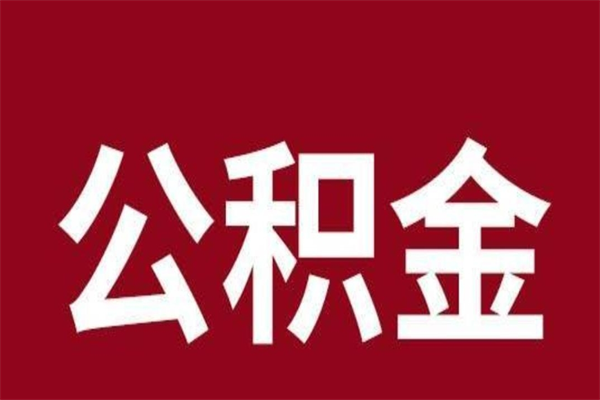 公积金